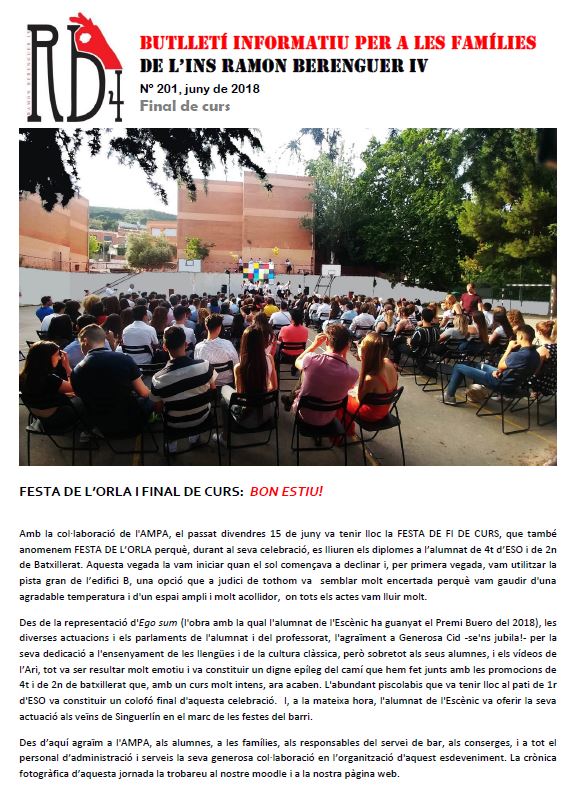 RB4

RAMON BERENGUER IV

BUTLLETÍ INFORMATIU PER A LES FAMÍLIES
DE L'INS RAMON BERENGUER IV

Nº 201, juny de 2018
Final de curs

FESTA DE L'ORLA I FINAL DE CURS: BON ESTIU!

Amb la col·laboració de l'AMPA, el passat divendres 15 de juny va tenir lloc la FESTA DE FI DE CURS, que també anomenem FESTA DE L'ORLA perquè, durant al seva celebració, es lliuren els diplomes a l'alumnat de 4t d'ESO i de 2n de Batxillerat. Aquesta vegada la vam iniciar quan el sol començava a declinar i, per primera vegada, vam utilitzar la pista gran de l'edifici B, una opció que a judici de tothom va semblar molt encertada perquè vam gaudir d'una agradable temperatura i d'un espai ampli i molt acollidor, on tots els actes vam lluir molt.

Des de la representació d'Ego sum (l'obra amb la qual l'alumnat de l'Escènic ha guanyat el Premi Buero del 2018), les diverses actuacions i els parlaments de l'alumnat i del professorat, l'agraïment a Generosa Cid -se'ns jubila!- per la seva dedicació a l'ensenyament de les llengües i de la cultura clàssica, però sobretot als seus alumnes, i els vídeos de l'Ari, tot va ser resultar molt emotiu i va constituir un digne epíleg del camí que hem fet junts amb les promocions de 4t i de 2n de batxillerat que, amb un curs molt intens, ara acaben. L'abundant piscolabis que va tenir lloc al pati de 1r d'ESO va constituir un colofó final d'aquesta celebració. I, a la mateixa hora, l'alumnat de l'Escènic va oferir la seva actuació als veïns de Singuerlín en el marc de les festes del barri.

Des d'aquí agraïm a l'AMPA, als alumnes, a les famílies, als responsables del servei de bar, als conserges, i a tot el personal d'administració i serveis la seva generosa col·laboració en l'organització d'aquest esdeveniment. La crònica fotogràfica d'aquesta jornada la trobareu al nostre moodle i a la nostra pàgina web.